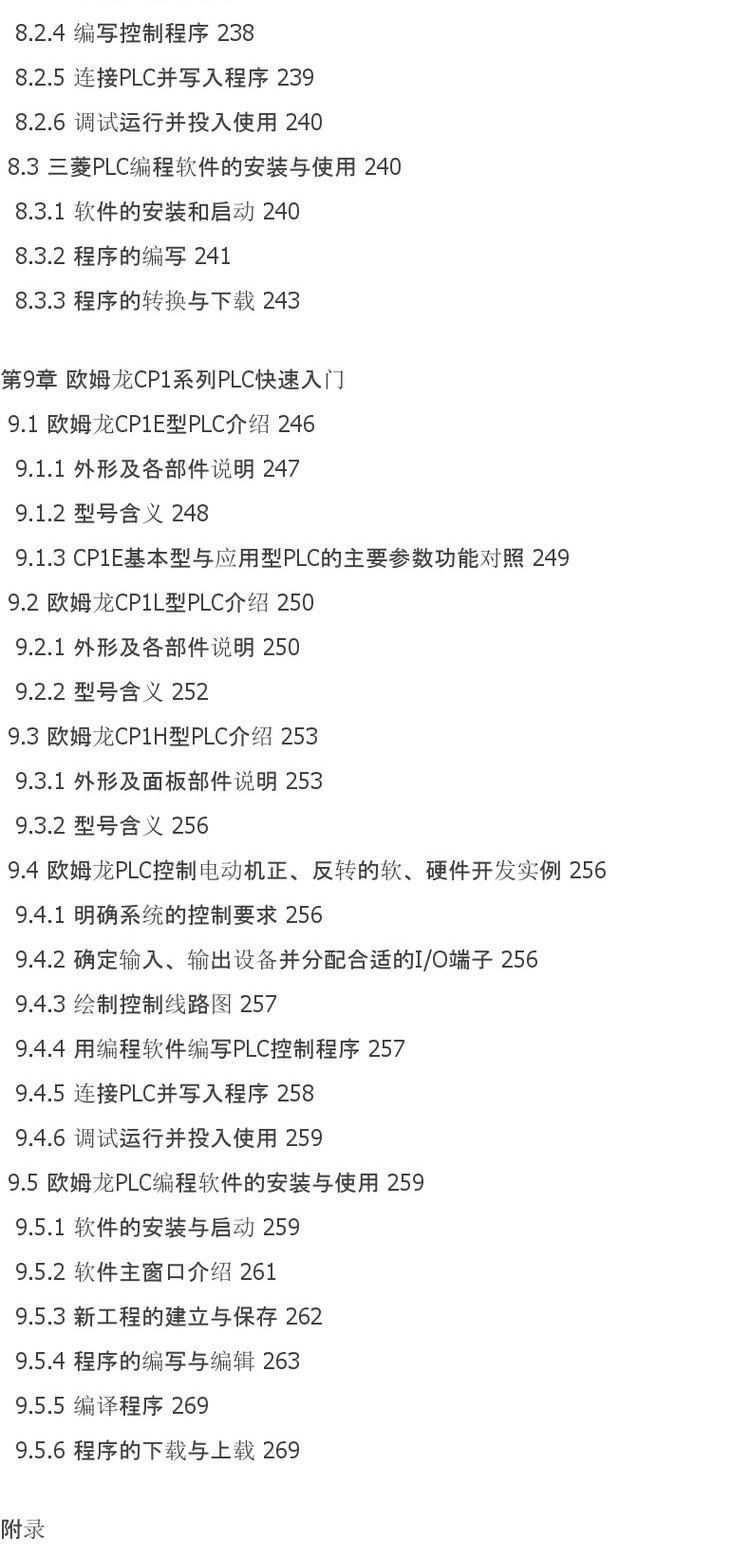 8.2.4 编写控制程序 238

8.2.5 连接PLC并写入程序 239

8.2.6 调试运行并投入使用 240

8.3 三菱PLC编程软件的安装与使用 240

8.3.1 软件的安装和启动 240

8.3.2 程序的编写 241

8.3.3 程序的转换与下载 243

第9章 欧姆龙CP1系列PLC快速入门

9.1 欧姆龙CP1E型PLC介绍 246

9.1.1 外形及各部件说明 247

9.1.2 型号含义 248

9.1.3 CP1E基本型与应用型PLC的主要参数功能对照 249

9.2 欧姆龙CP1L型PLC介绍 250

9.2.1 外形及各部件说明 250

9.2.2 型号含义 252

9.3 欧姆龙CP1H型PLC介绍 253

9.3.1 外形及面板部件说明 253

9.3.2 型号含义 256

9.4 欧姆龙PLC控制电动机正、反转的软、硬件开发实例 256

9.4.1 明确系统的控制要求 256

9.4.2 确定输入、输出设备并分配合适的I/O端子 256

9.4.3 绘制控制线路图 257

9.4.4 用编程软件编写PLC控制程序 257

9.4.5 连接PLC并写入程序 258

9.4.6 调试运行并投入使用 259

9.5 欧姆龙PLC编程软件的安装与使用 259

9.5.1 软件的安装与启动 259

9.5.2 软件主窗口介绍 261

9.5.3 新工程的建立与保存 262

9.5.4 程序的编写与编辑 263

9.5.5 编译程序 269

9.5.6 程序的下载与上载 269

附录